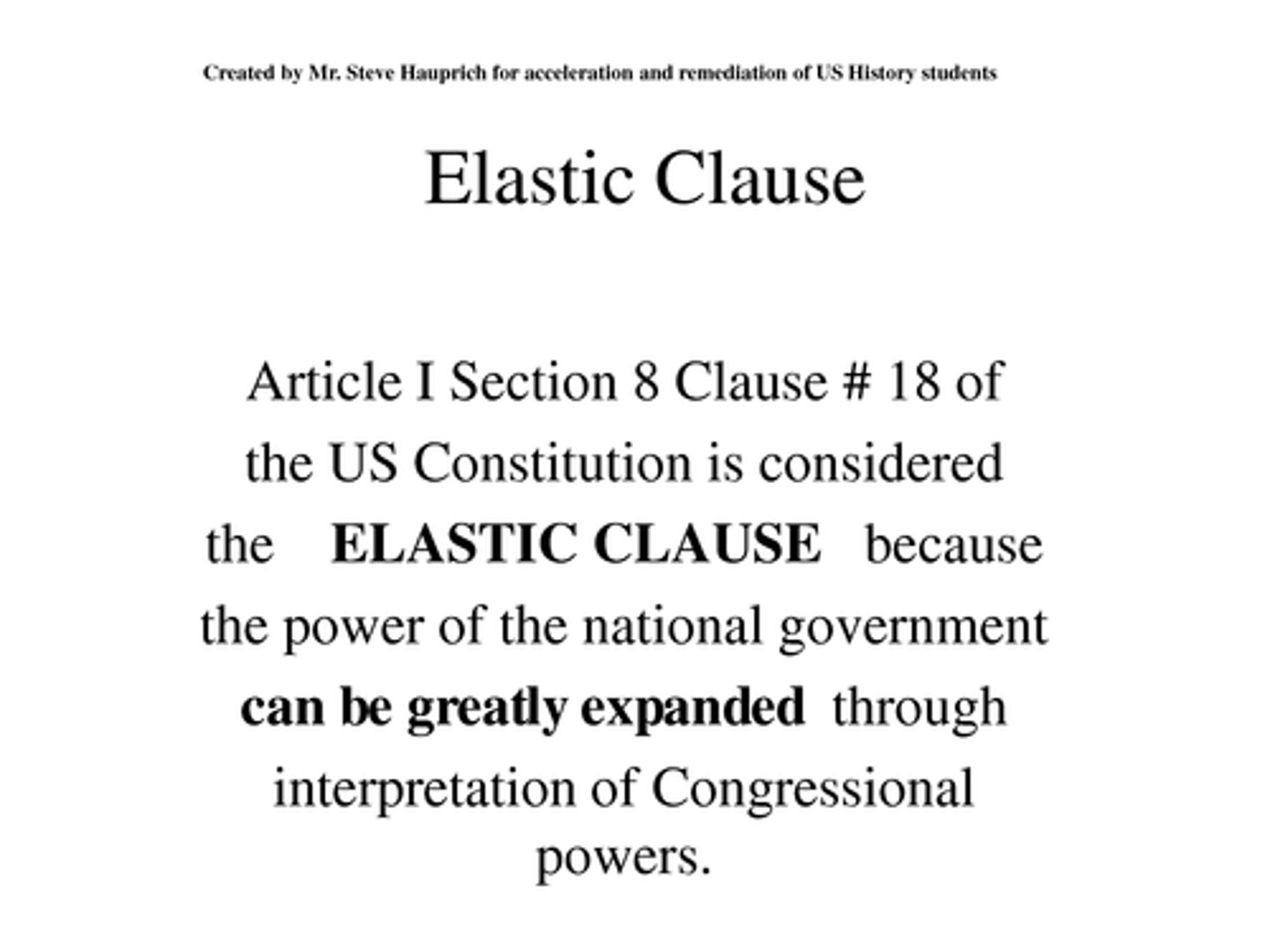 Created by Mr. Steve Hauprich for acceleration and remediation of US History students

Elastic Clause

Article I Section 8 Clause # 18 of the US Constitution is considered the ELASTIC CLAUSE because the power of the national government can be greatly expanded through interpretation of Congressional powers.